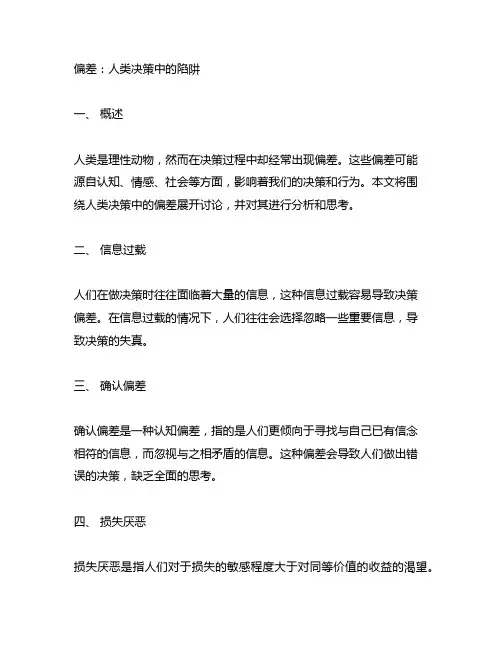 偏差：人类决策中的陷阱

一、 概述

人类是理性动物，然而在决策过程中却经常出现偏差。这些偏差可能源自认知、情感、社会等方面，影响着我们的决策和行为。本文将围绕人类决策中的偏差展开讨论，并对其进行分析和思考。

二、 信息过载

人们在做决策时往往面临着大量的信息，这种信息过载容易导致决策偏差。在信息过载的情况下，人们往往会选择忽略一些重要信息，导致决策的失真。

三、 确认偏差

确认偏差是一种认知偏差，指的是人们更倾向于寻找与自己已有信念相符的信息，而忽视与之相矛盾的信息。这种偏差会导致人们做出错误的决策，缺乏全面的思考。

四、 损失厌恶

损失厌恶是指人们对于损失的敏感程度大于对同等价值的收益的渴望。